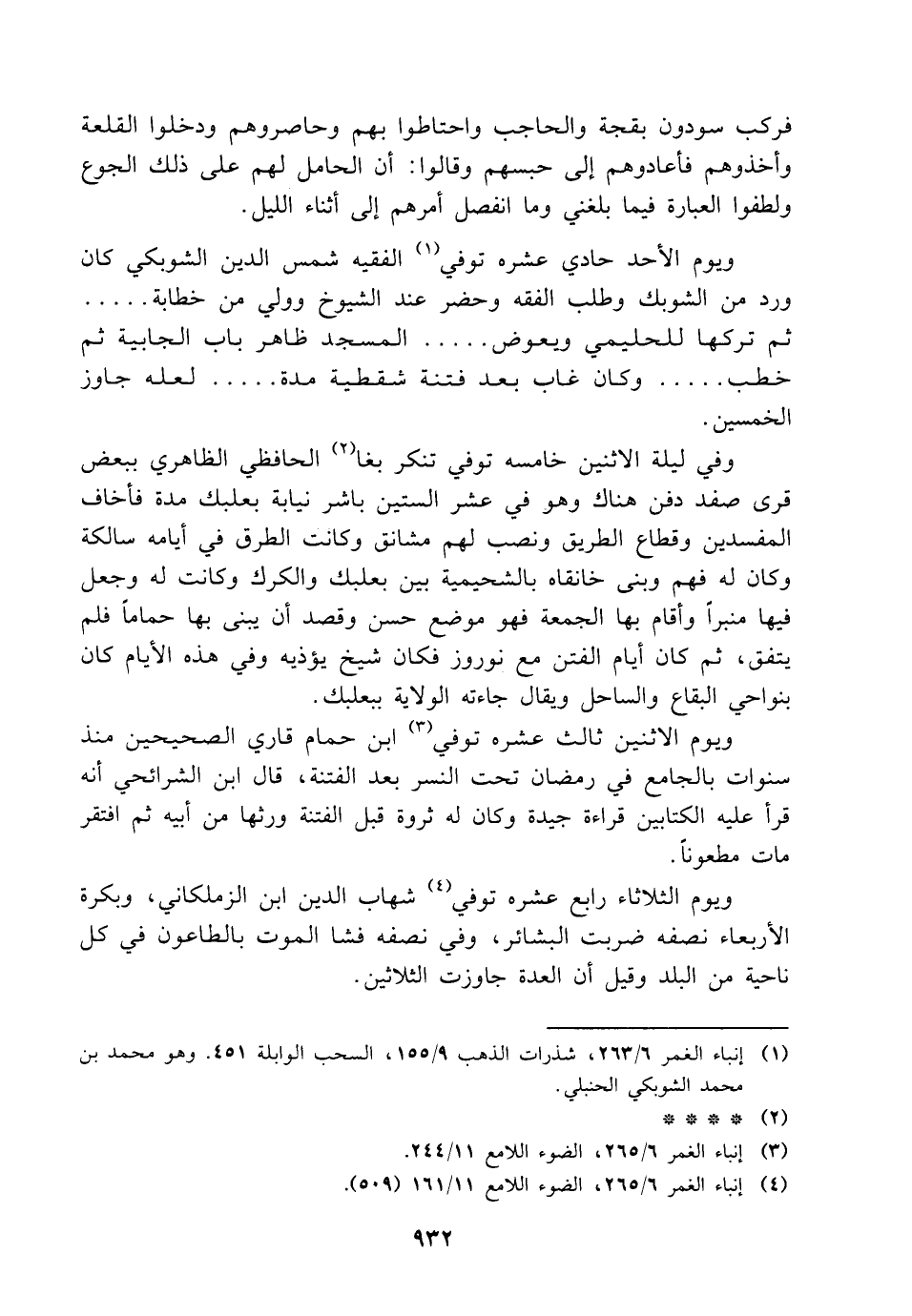 فركب سودون بقجة والحاجب واحتاطوا بهم وحاصروهم ودخلوا القلعة وأخذوهم فأعادوهم إلى حبسهم وقالوا: أن الحامل لهم على ذلك الجوع ولطفوا العبارة فيما بلغني وما انفصل أمرهم إلى أثناء الليل.

ويوم الأحد حادي عشره توفي$^{(١)}$ الفقيه شمس الدين الشوبكي كان ورد من الشوبك وطلب الفقه وحضر عند الشيوخ وولي من خطابة..... ثم تركها للحليمي ويعوض..... المسجد ظاهر باب الجابية ثم خطب..... وكان غاب بعد فتنة شقطية مدة..... لعله جاوز الخمسين.

وفي ليلة الاثنين خامسه توفي تنكر بغا$^{(٢)}$ الحافظي الظاهري ببعض قرى صفد دفن هناك وهو في عشر الستين باشر نيابة بعلبك مدة فأخاف المفسدين وقطاع الطريق ونصب لهم مشانق وكانت الطرق في أيامه سالكة وكان له فهم وبنى خانقاه بالشحيمية بين بعلبك والكرك وكانت له وجعل فيها منبراً وأقام بها الجمعة فهو موضع حسن وقصد أن يبنى بها حماماً فلم يتفق، ثم كان أيام الفتن مع نوروز فكان شيخ يؤذيه وفي هذه الأيام كان بنواحي البقاع والساحل ويقال جاءته الولاية ببعلبك.

ويوم الاثنين ثالث عشره توفي$^{(٣)}$ ابن حمام قاري الصحيحين منذ سنوات بالجامع في رمضان تحت النسر بعد الفتنة، قال ابن الشرائحي أنه قرأ عليه الكتابين قراءة جيدة وكان له ثروة قبل الفتنة ورثها من أبيه ثم افتقر مات مطعوناً.

ويوم الثلاثاء رابع عشره توفي$^{(٤)}$ شهاب الدين ابن الزملكاني، وبكرة الأربعاء نصفه ضربت البشائر، وفي نصفه فشا الموت بالطاعون في كل ناحية من البلد وقيل أن العدة جاوزت الثلاثين.

(١) إنباء الغمر ٢٦٣/٦، شذرات الذهب ١٥٥/٩، السحب الوابلة ٤٥١. وهو محمد بن محمد الشوبكي الحنبلي.
(٢) * * * *
(٣) إنباء الغمر ٢٦٥/٦، الضوء اللامع ٢٤٤/١١.
(٤) إنباء الغمر ٢٦٥/٦، الضوء اللامع ١٦١/١١ (٥٠٩).

٩٣٢